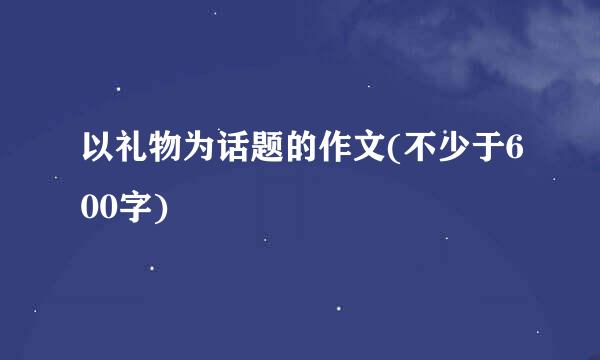 以礼物为话题的作文(不少于600字)